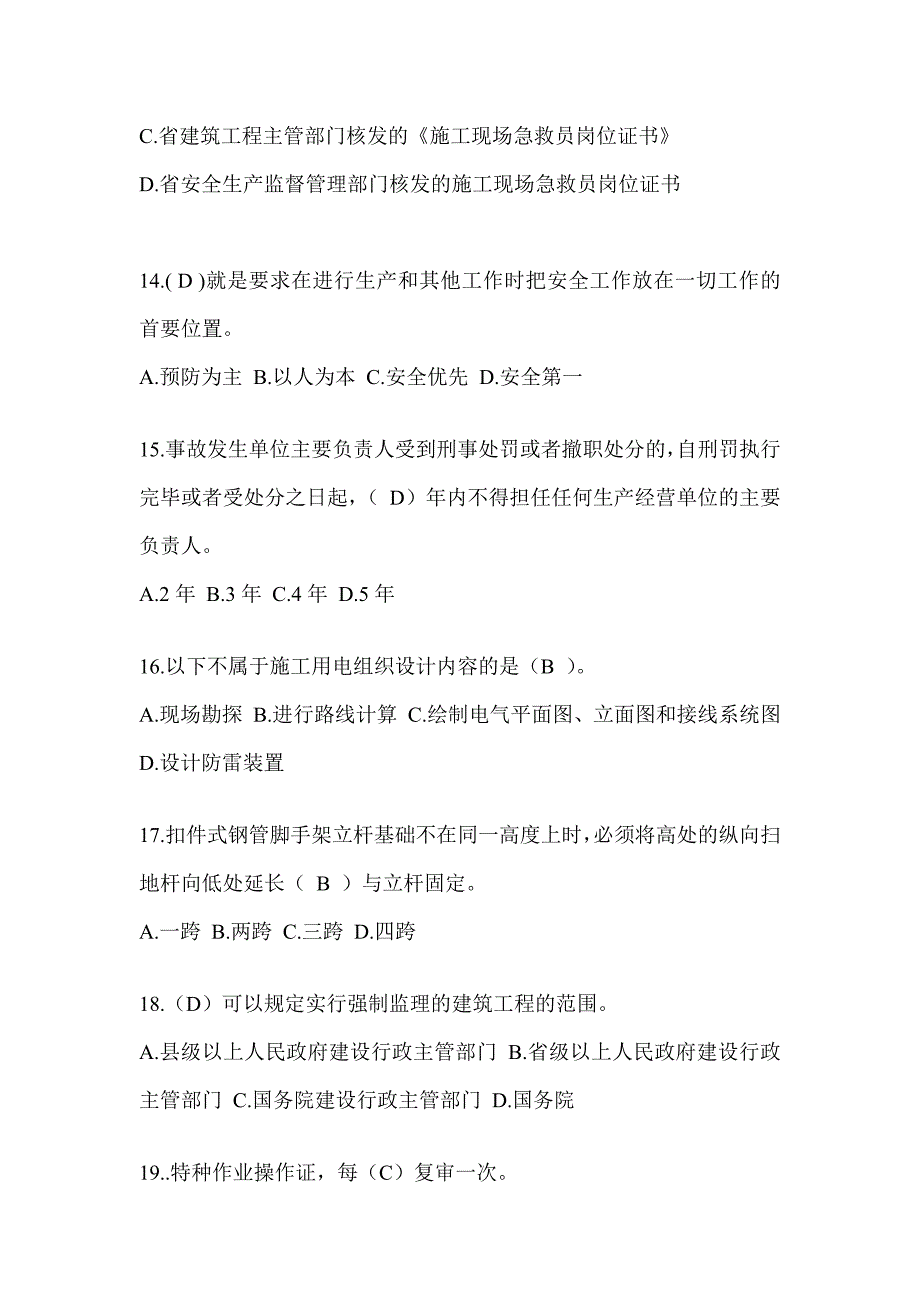 C.省建筑工程主管部门核发的《施工现场急救员岗位证书》

D.省安全生产监督管理部门核发的施工现场急救员岗位证书

14.( D )就是要求在进行生产和其他工作时把安全工作放在一切工作的首要位置。

A.预防为主 B.以人为本 C.安全优先 D.安全第一

15.事故发生单位主要负责人受到刑事处罚或者撤职处分的,自刑罚执行完毕或者受处分之日起,（ D）年内不得担任任何生产经营单位的主要负责人。

A.2 年 B.3 年 C.4 年 D.5 年

16.以下不属于施工用电组织设计内容的是（B ）。

A.现场勘探 B.进行路线计算 C.绘制电气平面图、立面图和接线系统图 D.设计防雷装置

17.扣件式钢管脚手架立杆基础不在同一高度上时,必须将高处的纵向扫地杆向低处延长（ B ）与立杆固定。

A.一跨 B.两跨 C.三跨 D.四跨

18.（D）可以规定实行强制监理的建筑工程的范围。

A.县级以上人民政府建设行政主管部门 B.省级以上人民政府建设行政主管部门 C.国务院建设行政主管部门 D.国务院

19..特种作业操作证，每（C）复审一次。